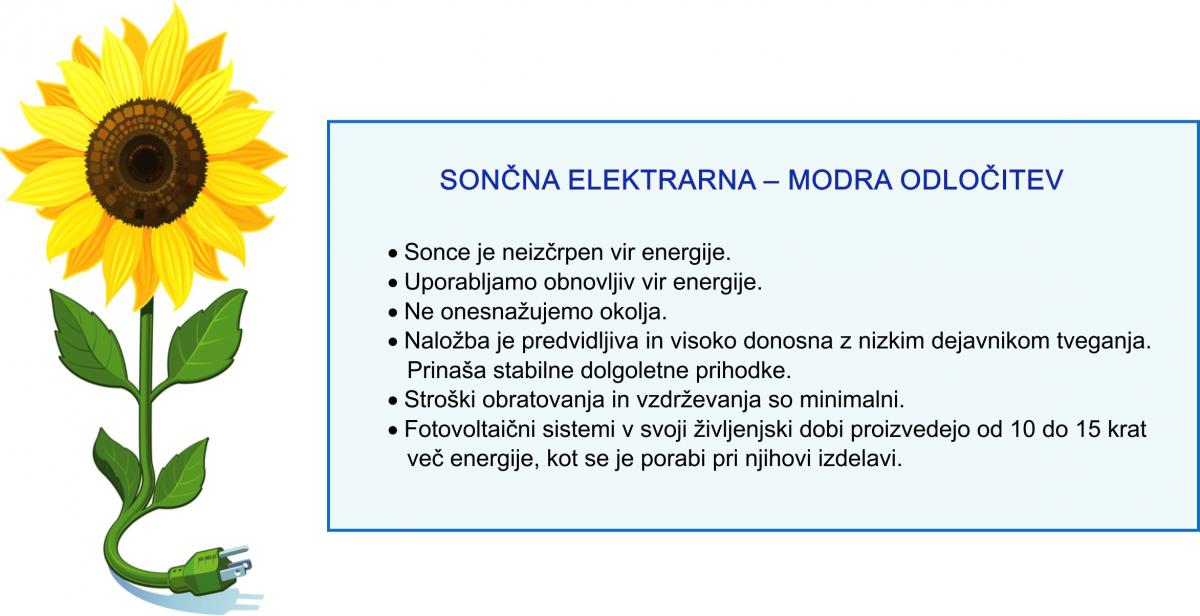 SONČNA ELEKTRARNA – MODRA ODLOČITEV

• Sonce je neizčrpen vir energije.
• Uporabljamo obnovljiv vir energije.
• Ne onesnažujemo okolja.
• Naložba je predvidljiva in visoko donosna z nizkim dejavnikom tveganja. Prinaša stabilne dolgoletne prihodke.
• Stroški obratovanja in vzdrževanja so minimalni.
• Fotovoltaični sistemi v svoji življenjski dobi proizvedejo od 10 do 15 krat več energije, kot se je porabi pri njihovi izdelavi.